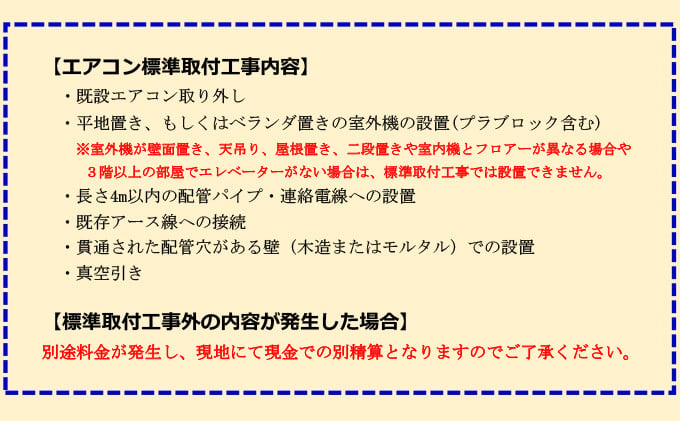 【エアコン標準取付工事内容】

・既設エアコン取り外し

・平地置き、もしくはベランダ置きの室外機の設置(プラブロック含む)

※室外機が壁面置き、天吊り、屋根置き、二段置きや室内機とフロアーが異なる場合や３階以上の部屋でエレベーターがない場合は、標準取付工事では設置できません。

・長さ4m以内の配管パイプ・連絡電線への設置

・既存アース線への接続

・貫通された配管穴がある壁（木造またはモルタル）での設置

・真空引き

【標準取付工事外の内容が発生した場合】

別途料金が発生し、現地にて現金での別精算となりますのでご了承ください。